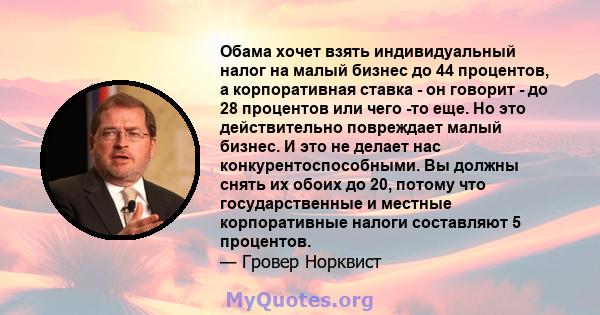 Обама хочет взять индивидуальный налог на малый бизнес до 44 процентов, а корпоративная ставка - он говорит - до 28 процентов или чего -то еще. Но это действительно повреждает малый бизнес. И это не делает нас конкурентоспособными. Вы должны снять их обоих до 20, потому что государственные и местные корпоративные налоги составляют 5 процентов.
— Гровер Норквист

MyQuotes.org